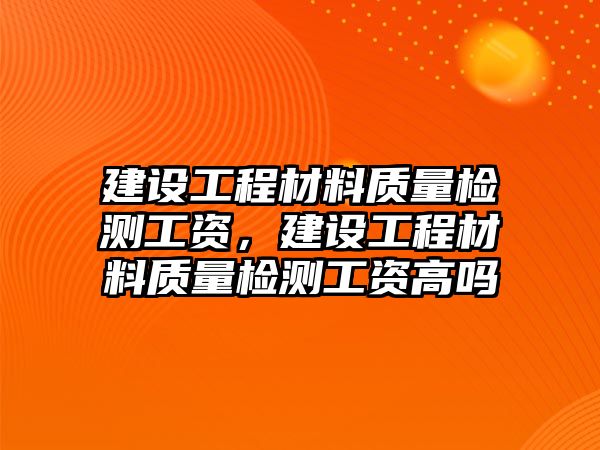 建设工程材料质量检测工资，建设工程材料质量检测工资高吗